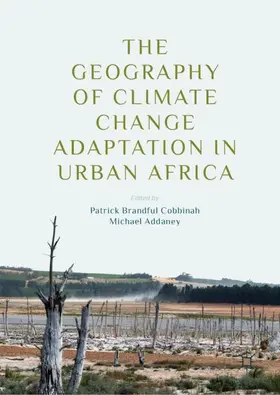 THE GEOGRAPHY OF CLIMATE CHANGE ADAPTATION IN URBAN AFRICA

Edited by

Patrick Brandful Cobbinah
Michael Addaney